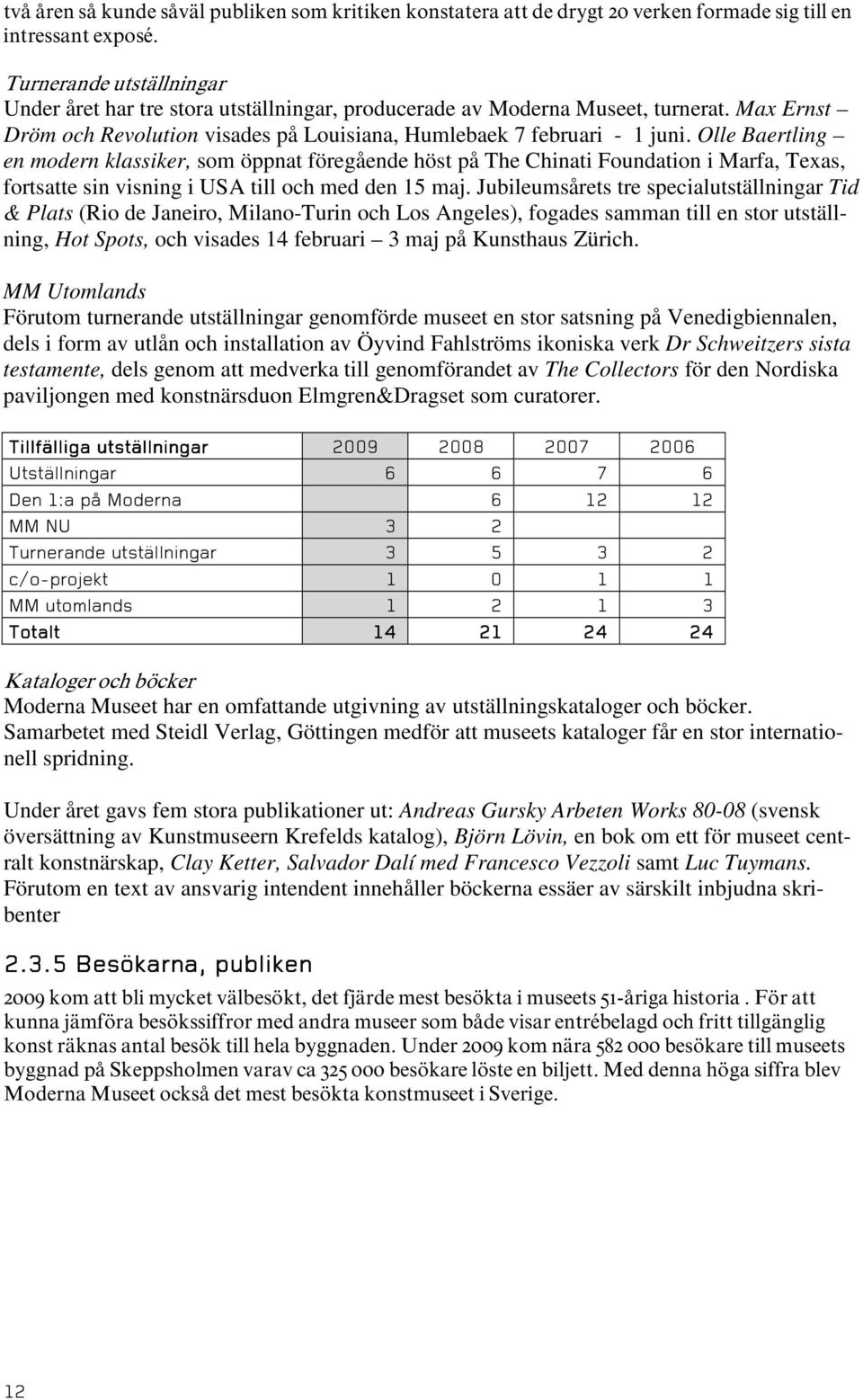 två åren så kunde såväl publiken som kritiken konstatera att de drygt 20 verken formade sig till en intressant exposé.

Turnerande utställningar
Under året har tre stora utställningar, producerade av Moderna Museet, turnerat. Max Ernst – Dröm och Revolution visades på Louisiana, Humlebaek 7 februari - 1 juni. Olle Baertling – en modern klassiker, som öppnat föregående höst på The Chinati Foundation i Marfa, Texas, fortsatte sin visning i USA till och med den 15 maj. Jubileumsårets tre specialutställningar Tid & Plats (Rio de Janeiro, Milano-Turin och Los Angeles), fogades samman till en stor utställning, Hot Spots, och visades 14 februari – 3 maj på Kunsthaus Zürich.

MM Utomlands
Förutom turnerande utställningar genomförde museet en stor satsning på Venedigbiennalen, dels i form av utlån och installation av Öyvind Fahlströms ikoniska verk Dr Schweitzers sista testamente, dels genom att medverka till genomförandet av The Collectors för den Nordiska paviljongen med konstnärsduon Elmgren&Dragset som curatorer.

| Tillfälliga utställningar | 2009 | 2008 | 2007 | 2006 |
|---|---|---|---|---|
| Utställningar | 6 | 6 | 7 | 6 |
| Den 1:a på Moderna | | 6 | 12 | 12 |
| MM NU | 3 | 2 | | |
| Turnerande utställningar | 3 | 5 | 3 | 2 |
| c/o-projekt | 1 | 0 | 1 | 1 |
| MM utomlands | 1 | 2 | 1 | 3 |
| Totalt | 14 | 21 | 24 | 24 |

Kataloger och böcker
Moderna Museet har en omfattande utgivning av utställningskataloger och böcker. Samarbetet med Steidl Verlag, Göttingen medför att museets kataloger får en stor internationell spridning.

Under året gavs fem stora publikationer ut: Andreas Gursky Arbeten Works 80-08 (svensk översättning av Kunstmuseern Krefelds katalog), Björn Lövin, en bok om ett för museet centralt konstnärskap, Clay Ketter, Salvador Dalí med Francesco Vezzoli samt Luc Tuymans. Förutom en text av ansvarig intendent innehåller böckerna essäer av särskilt inbjudna skribenter

2.3.5 Besökarna, publiken

2009 kom att bli mycket välbesökt, det fjärde mest besökta i museets 51-åriga historia . För att kunna jämföra besökssiffror med andra museer som både visar entrébelagd och fritt tillgänglig konst räknas antal besök till hela byggnaden. Under 2009 kom nära 582 000 besökare till museets byggnad på Skeppsholmen varav ca 325 000 besökare löste en biljett. Med denna höga siffra blev Moderna Museet också det mest besökta konstmuseet i Sverige.

12